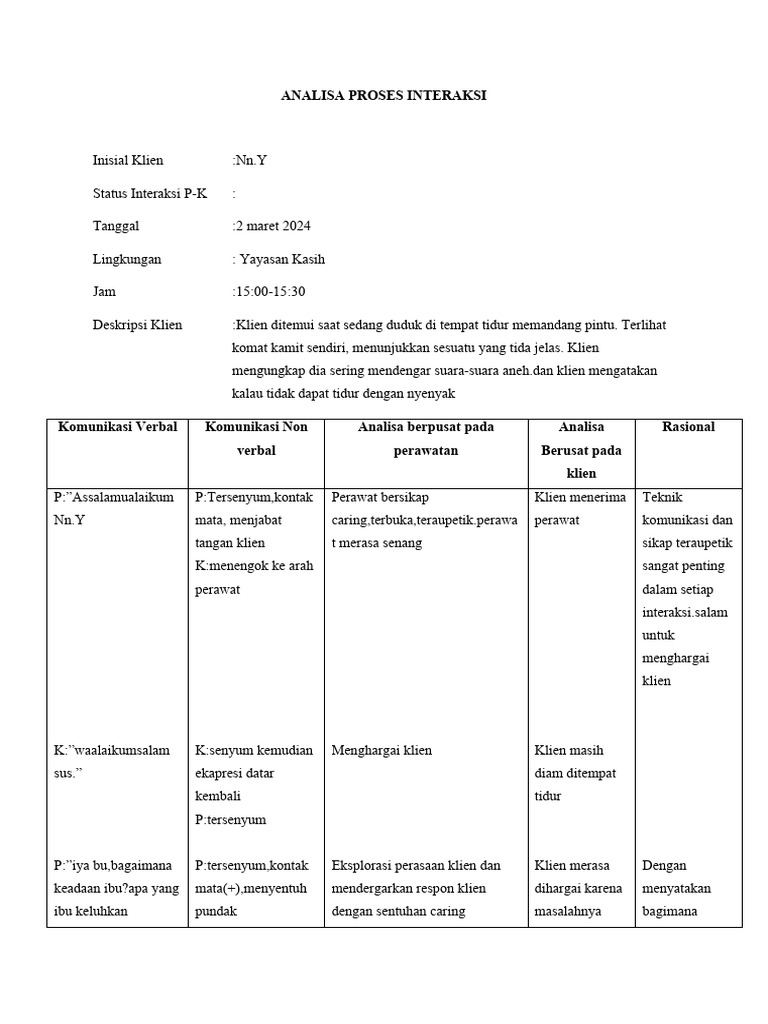 ANALISA PROSES INTERAKSI

Inisial Klien :Nn.Y

Status Interaksi P-K :

Tanggal :2 maret 2024

Lingkungan : Yayasan Kasih

Jam :15:00-15:30

Deskripsi Klien :Klien ditemui saat sedang duduk di tempat tidur memandang pintu. Terlihat komat kamit sendiri, menunjukkan sesuatu yang tida jelas. Klien mengungkap dia sering mendengar suara-suara aneh.dan klien mengatakan kalau tidak dapat tidur dengan nyenyak

| Komunikasi Verbal | Komunikasi Non verbal | Analisa berpusat pada perawatan | Analisa Berusat pada klien | Rasional |
|---|---|---|---|---|
| P:"Assalamualaikum Nn.Y | P:Tersenyum,kontak mata, menjabat tangan klien K:menengok ke arah perawat | Perawat bersikap caring,terbuka,teraupetik.perawat merasa senang | Klien menerima perawat | Teknik komunikasi dan sikap teraupetik sangat penting dalam setiap interaksi.salam untuk menghargai klien |
| K:"waalaikumsalam sus." | K:senyum kemudian ekapresi datar kembali P:tersenyum | Menghargai klien | Klien masih diam ditempat tidur | |
| P:"iya bu,bagaimana keadaan ibu?apa yang ibu keluhkan | P:tersenyum,kontak mata(+),menyentuh pundak | Eksplorasi perasaan klien dan mendergarkan respon klien dengan sentuhan caring | Klien merasa dihargai karena masalahnya | Dengan menyatakan bagimana |